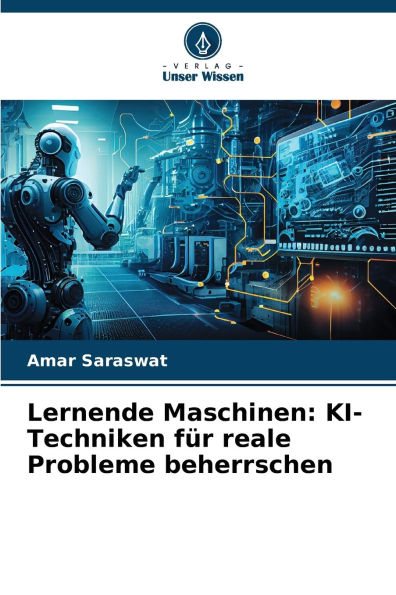 - VERLAG -
Unser Wissen

Amar Saraswat

Lernende Maschinen: KI-Techniken für reale Probleme beherrschen